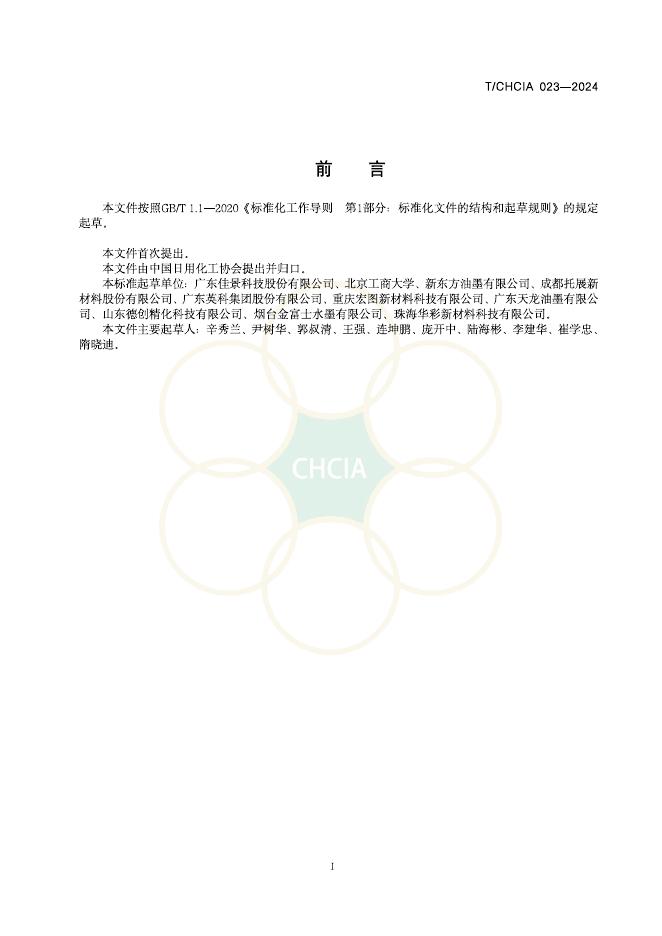 T/CHCIA 023—2024

前 言

本文件按照GB/T 1.1—2020《标准化工作导则 第1部分：标准化文件的结构和起草规则》的规定起草。

本文件首次提出。

本文件由中国日用化工协会提出并归口。

本标准起草单位：广东佳景科技股份有限公司、北京工商大学、新东方油墨有限公司、成都托展新材料股份有限公司、广东英科集团股份有限公司、重庆宏图新材料科技有限公司、广东天龙油墨有限公司、山东德创精化科技有限公司、烟台金富士水墨有限公司、珠海华彩新材料科技有限公司。

本文件主要起草人：辛秀兰、尹树华、郭叔清、王强、连坤鹏、庞开中、陆海彬、李建华、崔学忠、隋晓迪。

I

CHCIA